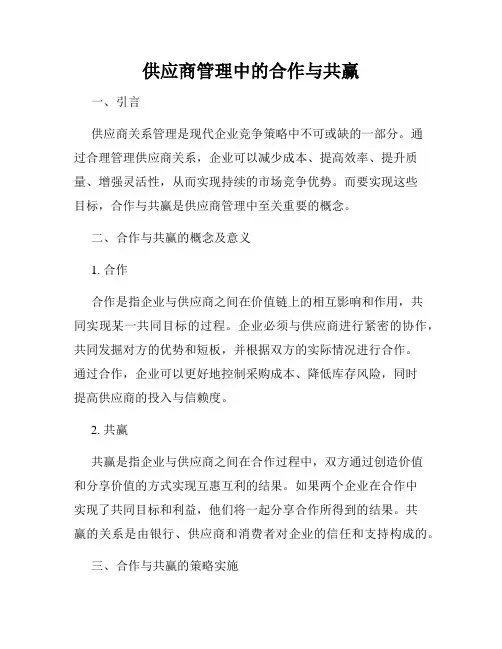 供应商管理中的合作与共赢

一、引言

供应商关系管理是现代企业竞争策略中不可或缺的一部分。通过合理管理供应商关系，企业可以减少成本、提高效率、提升质量、增强灵活性，从而实现持续的市场竞争优势。而要实现这些目标，合作与共赢是供应商管理中至关重要的概念。

二、合作与共赢的概念及意义

1. 合作

合作是指企业与供应商之间在价值链上的相互影响和作用，共同实现某一共同目标的过程。企业必须与供应商进行紧密的协作，共同发掘对方的优势和短板，并根据双方的实际情况进行合作。通过合作，企业可以更好地控制采购成本、降低库存风险，同时提高供应商的投入与信赖度。

2. 共赢

共赢是指企业与供应商之间在合作过程中，双方通过创造价值和分享价值的方式实现互惠互利的结果。如果两个企业在合作中实现了共同目标和利益，他们将一起分享合作所得到的结果。共赢的关系是由银行、供应商和消费者对企业的信任和支持构成的。

三、合作与共赢的策略实施